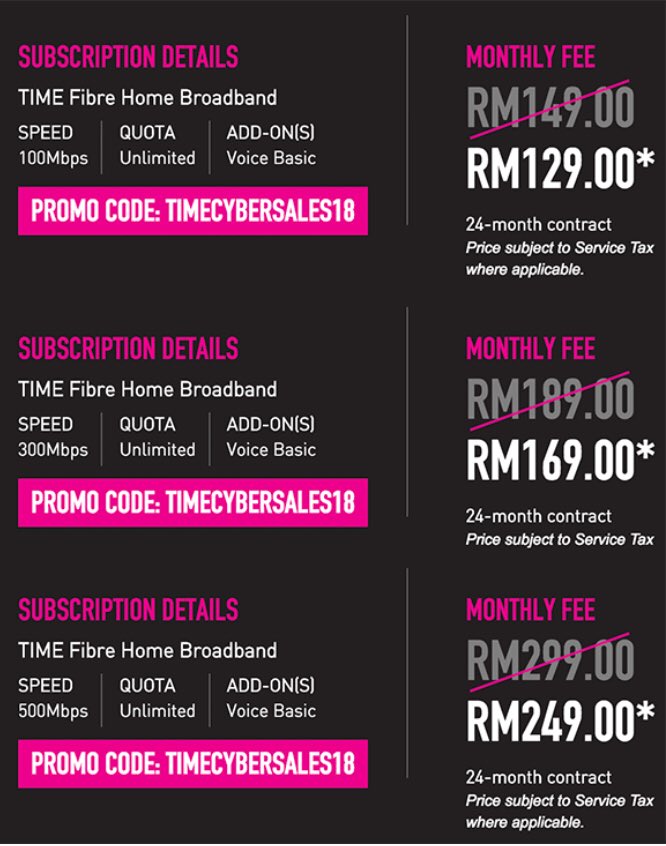 SUBSCRIPTION DETAILS

TIME Fibre Home Broadband

| SPEED | QUOTA | ADD-ON(S) |
|---|---|---|
| 100Mbps | Unlimited | Voice Basic |

PROMO CODE: TIMECYBERSALES18

MONTHLY FEE

RM149.00

RM129.00*

24-month contract

Price subject to Service Tax where applicable.

SUBSCRIPTION DETAILS

TIME Fibre Home Broadband

| SPEED | QUOTA | ADD-ON(S) |
|---|---|---|
| 300Mbps | Unlimited | Voice Basic |

PROMO CODE: TIMECYBERSALES18

MONTHLY FEE

RM189.00

RM169.00*

24-month contract

Price subject to Service Tax

SUBSCRIPTION DETAILS

TIME Fibre Home Broadband

| SPEED | QUOTA | ADD-ON(S) |
|---|---|---|
| 500Mbps | Unlimited | Voice Basic |

PROMO CODE: TIMECYBERSALES18

MONTHLY FEE

RM299.00

RM249.00*

24-month contract

Price subject to Service Tax where applicable.